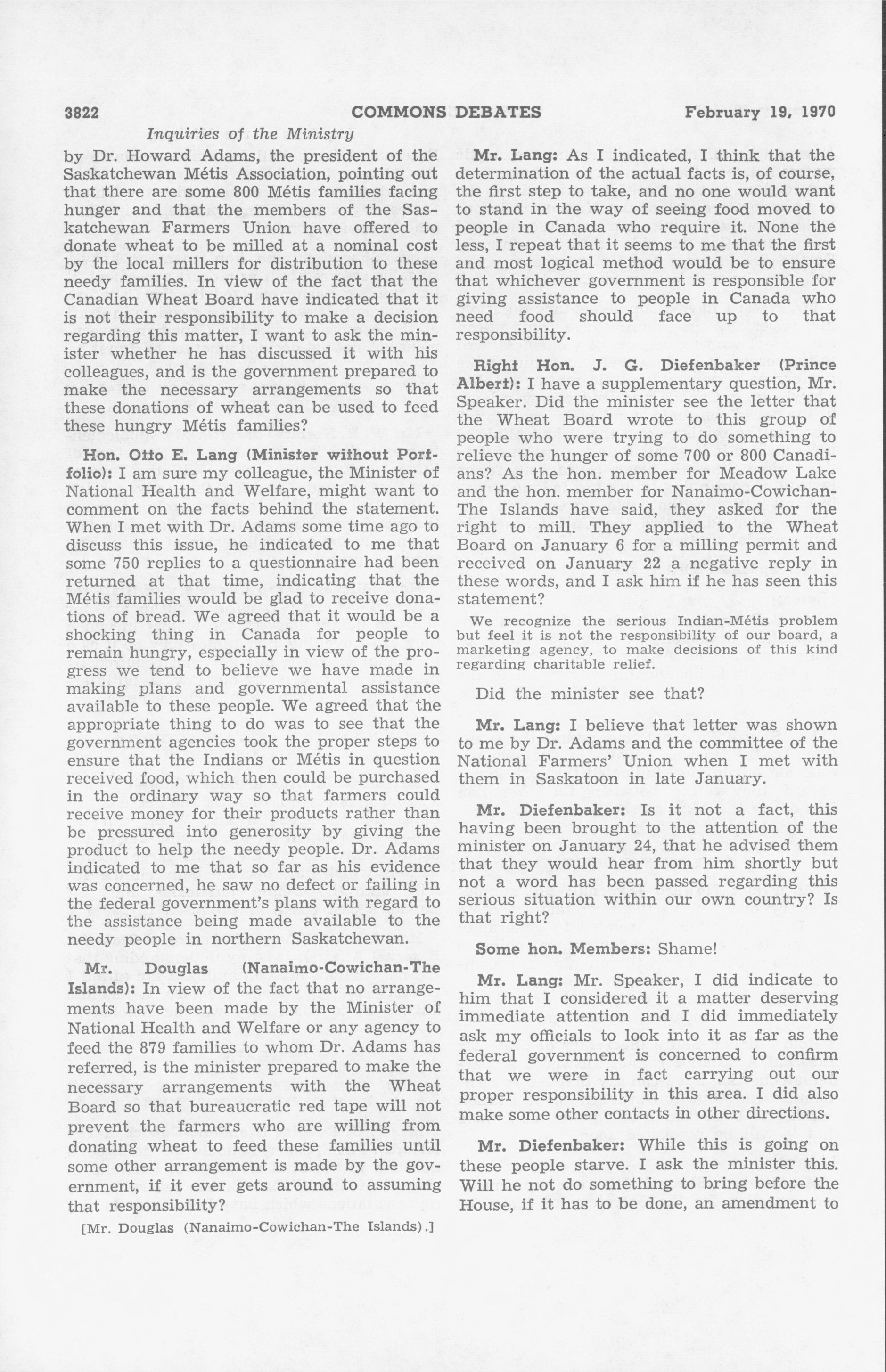 3822 COMMONS DEBATES February 19, 1970

Inquiries of the Ministry

by Dr. Howard Adams, the president of the Saskatchewan Métis Association, pointing out that there are some 800 Métis families facing hunger and that the members of the Saskatchewan Farmers Union have offered to donate wheat to be milled at a nominal cost by the local millers for distribution to these needy families. In view of the fact that the Canadian Wheat Board have indicated that it is not their responsibility to make a decision regarding this matter, I want to ask the minister whether he has discussed it with his colleagues, and is the government prepared to make the necessary arrangements so that these donations of wheat can be used to feed these hungry Métis families?

Hon. Otto E. Lang (Minister without Portfolio): I am sure my colleague, the Minister of National Health and Welfare, might want to comment on the facts behind the statement. When I met with Dr. Adams some time ago to discuss this issue, he indicated to me that some 750 replies to a questionnaire had been returned at that time, indicating that the Métis families would be glad to receive donations of bread. We agreed that it would be a shocking thing in Canada for people to remain hungry, especially in view of the progress we tend to believe we have made in making plans and governmental assistance available to these people. We agreed that the appropriate thing to do was to see that the government agencies took the proper steps to ensure that the Indians or Métis in question received food, which then could be purchased in the ordinary way so that farmers could receive money for their products rather than be pressured into generosity by giving the product to help the needy people. Dr. Adams indicated to me that so far as his evidence was concerned, he saw no defect or failing in the federal government's plans with regard to the assistance being made available to the needy people in northern Saskatchewan.

Mr. Douglas (Nanaimo-Cowichan-The Islands): In view of the fact that no arrangements have been made by the Minister of National Health and Welfare or any agency to feed the 879 families to whom Dr. Adams has referred, is the minister prepared to make the necessary arrangements with the Wheat Board so that bureaucratic red tape will not prevent the farmers who are willing from donating wheat to feed these families until some other arrangement is made by the government, if it ever gets around to assuming that responsibility?

[Mr. Douglas (Nanaimo-Cowichan-The Islands).]

Mr. Lang: As I indicated, I think that the determination of the actual facts is, of course, the first step to take, and no one would want to stand in the way of seeing food moved to people in Canada who require it. None the less, I repeat that it seems to me that the first and most logical method would be to ensure that whichever government is responsible for giving assistance to people in Canada who need food should face up to that responsibility.

Right Hon. J. G. Diefenbaker (Prince Albert): I have a supplementary question, Mr. Speaker. Did the minister see the letter that the Wheat Board wrote to this group of people who were trying to do something to relieve the hunger of some 700 or 800 Canadians? As the hon. member for Meadow Lake and the hon. member for Nanaimo-Cowichan-The Islands have said, they asked for the right to mill. They applied to the Wheat Board on January 6 for a milling permit and received on January 22 a negative reply in these words, and I ask him if he has seen this statement?

We recognize the serious Indian-Métis problem but feel it is not the responsibility of our board, a marketing agency, to make decisions of this kind regarding charitable relief.

Did the minister see that?

Mr. Lang: I believe that letter was shown to me by Dr. Adams and the committee of the National Farmers' Union when I met with them in Saskatoon in late January.

Mr. Diefenbaker: Is it not a fact, this having been brought to the attention of the minister on January 24, that he advised them that they would hear from him shortly but not a word has been passed regarding this serious situation within our own country? Is that right?

Some hon. Members: Shame!

Mr. Lang: Mr. Speaker, I did indicate to him that I considered it a matter deserving immediate attention and I did immediately ask my officials to look into it as far as the federal government is concerned to confirm that we were in fact carrying out our proper responsibility in this area. I did also make some other contacts in other directions.

Mr. Diefenbaker: While this is going on these people starve. I ask the minister this. Will he not do something to bring before the House, if it has to be done, an amendment to